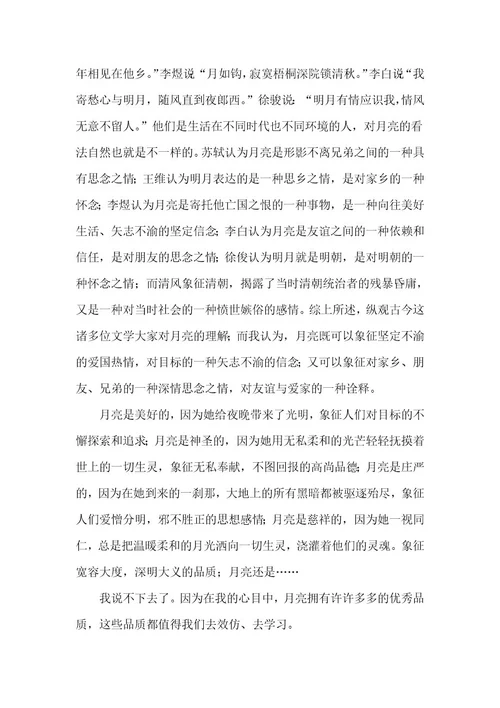 年相见在他乡。”李煜说“月如钩，寂寞梧桐深院锁清秋。”李白说“我寄愁心与明月，随风直到夜郎西。”徐骏说：“明月有情应识我，情风无意不留人。”他们是生活在不同时代也不同环境的人，对月亮的看法自然也就是不一样的。苏轼认为月亮是形影不离兄弟之间的一种具有思念之情；王维认为明月表达的是一种思乡之情，是对家乡的一种怀念；李煜认为月亮是寄托他亡国之恨的一种事物，是一种向往美好生活、矢志不渝的坚定信念；李白认为月亮是友谊之间的一种依赖和信任，是对朋友的思念之情；徐俊认为明月就是明朝，是对明朝的一种怀念之情；而清风象征清朝，揭露了当时清朝统治者的残暴昏庸，又是一种对当时社会的一种愤世嫉俗的感情。综上所述，纵观古今这诸多位文学大家对月亮的理解；而我认为，月亮既可以象征坚定不渝的爱国热情，对目标的一种矢志不渝的信念；又可以象征对家乡、朋友、兄弟的一种深情思念之情，对友谊与爱家的一种诠释。

月亮是美好的，因为她给夜晚带来了光明，象征人们对目标的不懈探索和追求；月亮是神圣的，因为她用无私柔和的光芒轻轻抚摸着世上的一切生灵，象征无私奉献，不图回报的高尚品德；月亮是庄严的，因为在她到来的一刹那，大地上的所有黑暗都被驱逐殆尽，象征人们爱憎分明，邪不胜正的思想感情；月亮是慈祥的，因为她一视同仁，总是把温暖柔和的月光洒向一切生灵，浇灌着他们的灵魂。象征宽容大度，深明大义的品质；月亮还是……

我说不下去了。因为在我的心目中，月亮拥有许许多多的优秀品质，这些品质都值得我们去效仿、去学习。